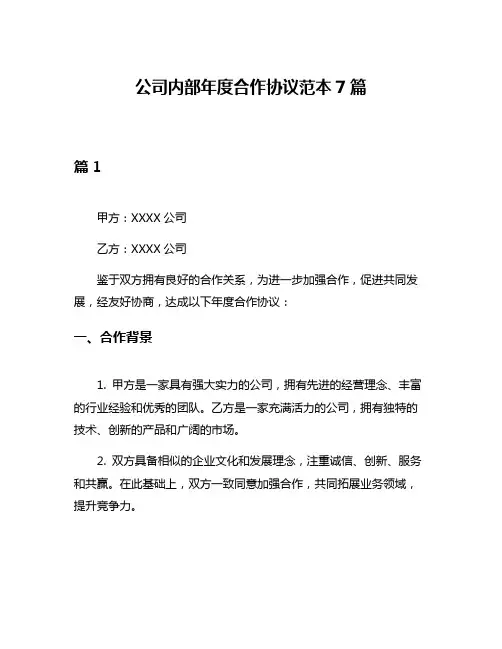 公司内部年度合作协议范本 7 篇

篇 1

甲方：XXXX 公司

乙方：XXXX 公司

鉴于双方拥有良好的合作关系，为进一步加强合作，促进共同发展，经友好协商，达成以下年度合作协议：

一、合作背景

1. 甲方是一家具有强大实力的公司，拥有先进的经营理念、丰富的行业经验和优秀的团队。乙方是一家充满活力的公司，拥有独特的技术、创新的产品和广阔的市场。

2. 双方具备相似的企业文化和发展理念，注重诚信、创新、服务和共赢。在此基础上，双方一致同意加强合作，共同拓展业务领域，提升竞争力。